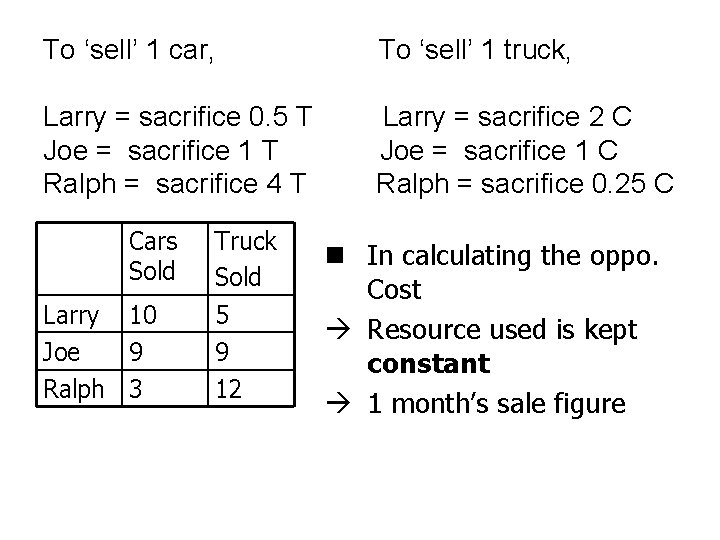 To ‘sell’ 1 car,

Larry = sacrifice 0.5 T
Joe = sacrifice 1 T
Ralph = sacrifice 4 T

To ‘sell’ 1 truck,

Larry = sacrifice 2 C
Joe = sacrifice 1 C
Ralph = sacrifice 0.25 C

| | Cars Sold | Truck Sold |
|---|---|---|
| Larry | 10 | 5 |
| Joe | 9 | 9 |
| Ralph | 3 | 12 |

■ In calculating the oppo. Cost
→ Resource used is kept **constant**
→ 1 month’s sale figure